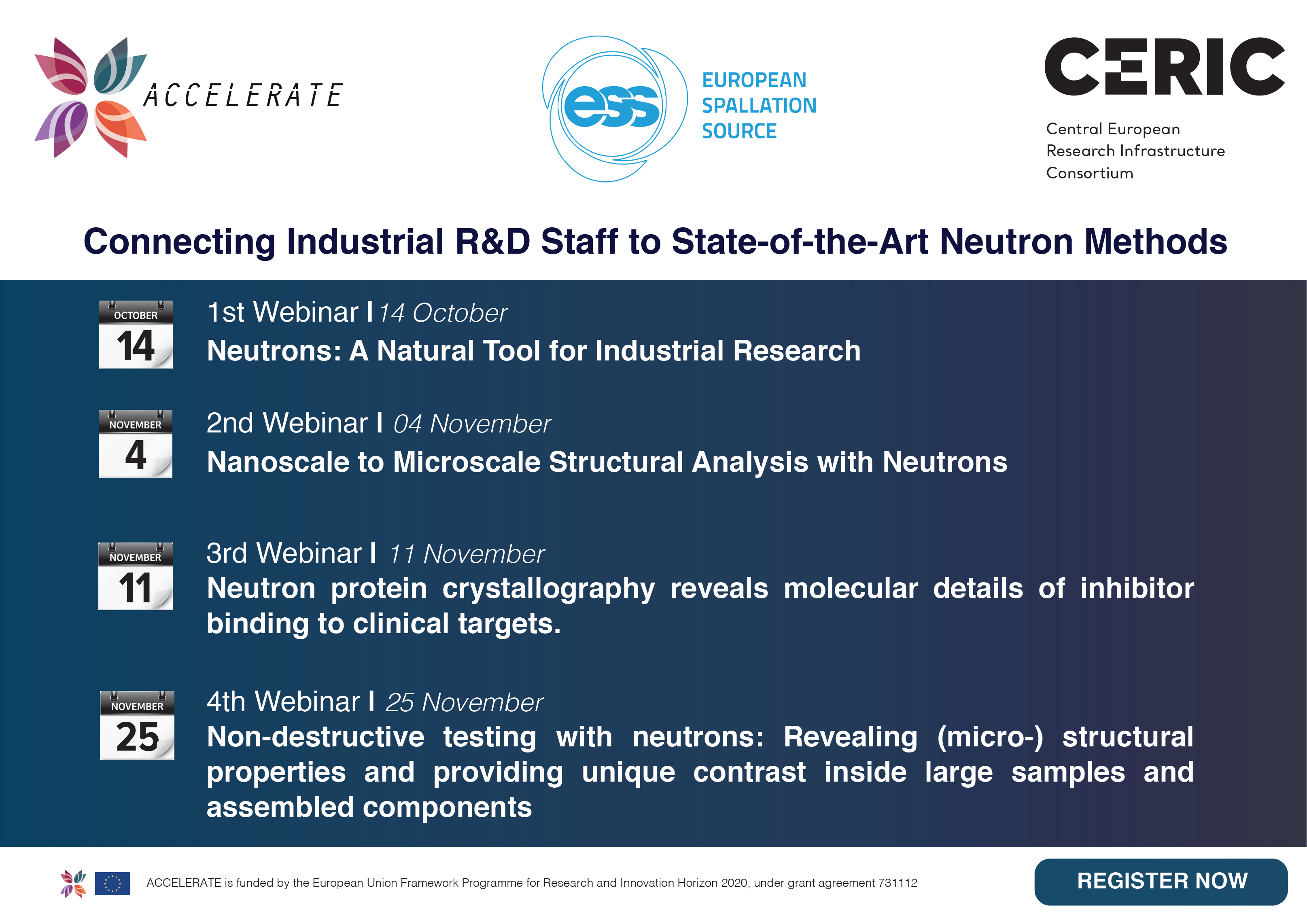 ACCELERATE

ess
EUROPEAN
SPALLATION
SOURCE

CERIC
Central European
Research Infrastructure
Consortium

Connecting Industrial R&D Staff to State-of-the-Art Neutron Methods

OCTOBER
14

1st Webinar I 14 October
Neutrons: A Natural Tool for Industrial Research

NOVEMBER
4

2nd Webinar I 04 November
Nanoscale to Microscale Structural Analysis with Neutrons

NOVEMBER
11

3rd Webinar I 11 November
Neutron protein crystallography reveals molecular details of inhibitor binding to clinical targets.

NOVEMBER
25

4th Webinar I 25 November
Non-destructive testing with neutrons: Revealing (micro-) structural properties and providing unique contrast inside large samples and assembled components

ACCELERATE is funded by the European Union Framework Programme for Research and Innovation Horizon 2020, under grant agreement 731112

REGISTER NOW